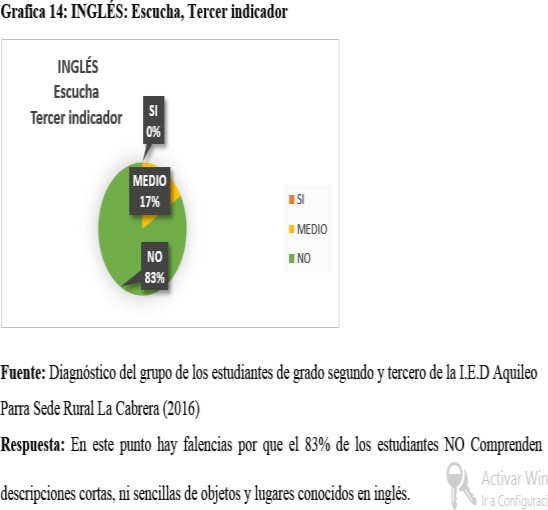 Grafica 14: INGLÉS: Escucha, Tercer indicador

INGLÉS
Escucha
Tercer indicador

SI
0%

MEDIO
17%

NO
83%

SI
MEDIO
NO

Fuente: Diagnóstico del grupo de los estudiantes de grado segundo y tercero de la I.E.D Aquileo Parra Sede Rural La Cabrera (2016)

Respuesta: En este punto hay falencias por que el 83% de los estudiantes NO Comprenden descripciones cortas, ni sencillas de objetos y lugares conocidos en inglés.

Activar Win
Ir a Configuraci